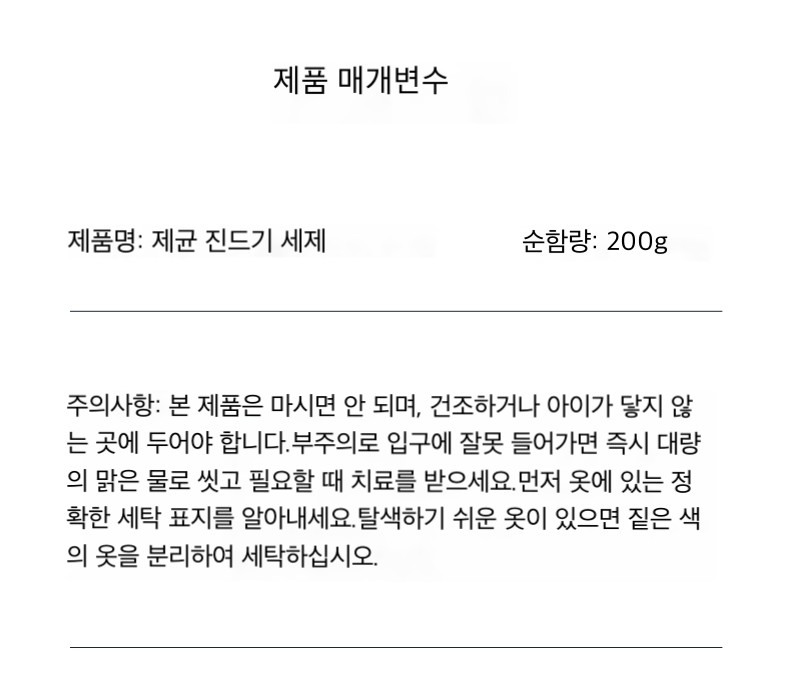 제품 매개변수

제품명: 제균 진드기 세제 순함량: 200g

주의사항: 본 제품은 마시면 안 되며, 건조하거나 아이가 닿지 않는 곳에 두어야 합니다.부주의로 입구에 잘못 들어가면 즉시 대량의 맑은 물로 씻고 필요할 때 치료를 받으세요.먼저 옷에 있는 정확한 세탁 표지를 알아내세요.탈색하기 쉬운 옷이 있으면 짙은 색의 옷을 분리하여 세탁하십시오.